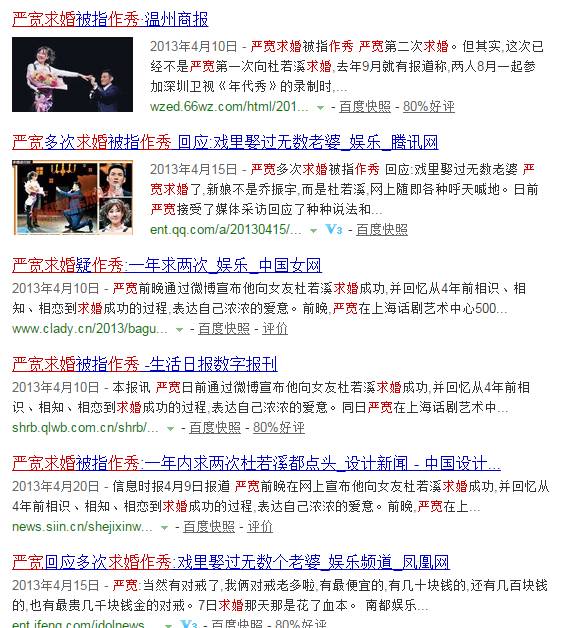 严宽求婚被指作秀-温州商报

2013年4月10日 - 严宽求婚被指作秀 严宽第二次求婚。但其实,这次已经不是严宽第一次向杜若溪求婚,去年9月就有报道称,两人8月一起参加深圳卫视《年代秀》的录制时,...

wzed.66wz.com/html/201... - 百度快照 - 80%好评

严宽多次求婚被指作秀 回应:戏里娶过无数老婆_娱乐_腾讯网

2013年4月15日 - 严宽多次求婚被指作秀 回应:戏里娶过无数老婆 严宽求婚了,新娘不是乔振宇,而是杜若溪,网上随即各种呼天喊地。日前严宽接受了媒体采访回应了种种说法和...

ent.qq.com/a/20130415/... V3 - 百度快照

严宽求婚疑作秀:一年求两次_娱乐_中国女网

2013年4月10日 - 严宽前晚通过微博宣布他向女友杜若溪求婚成功,并回忆从4年前相识、相知、相恋到求婚成功的过程,表达自己浓浓的爱意。前晚,严宽在上海话剧艺术中心500...

www.clady.cn/2013/bagu... - 百度快照 - 评价

严宽求婚被指作秀 -生活日报数字报刊

2013年4月10日 - 本报讯 严宽日前通过微博宣布他向女友杜若溪求婚成功,并回忆从4年前相识、相知、相恋到求婚成功的过程,表达自己浓浓的爱意。同日严宽在上海话剧艺术中...

shrb.qlwb.com.cn/shrb/... - 百度快照 - 80%好评

严宽求婚被指作秀:一年内求两次杜若溪都点头_设计新闻 - 中国设计...

2013年4月20日 - 信息时报4月9日报道 严宽前晚在网上宣布他向女友杜若溪求婚成功,并回忆从4年前相识、相知、相恋到求婚成功的过程,表达自己浓浓的爱意。前晚,严宽在上...

news.siin.cn/shejixinw... - 百度快照 - 评价

严宽回应多次求婚作秀:戏里娶过无数个老婆_娱乐频道_凤凰网

2013年4月15日 - 严宽:当然有对戒了,我俩对戒老多啦,有最便宜的,有几十块钱的,还有几百块钱的,也有最贵几千块钱金的对戒。7日求婚那天那是花了血本。 南都娱乐...

ent.ifeng.com/idolnews... V3 - 百度快照 - 80%好评